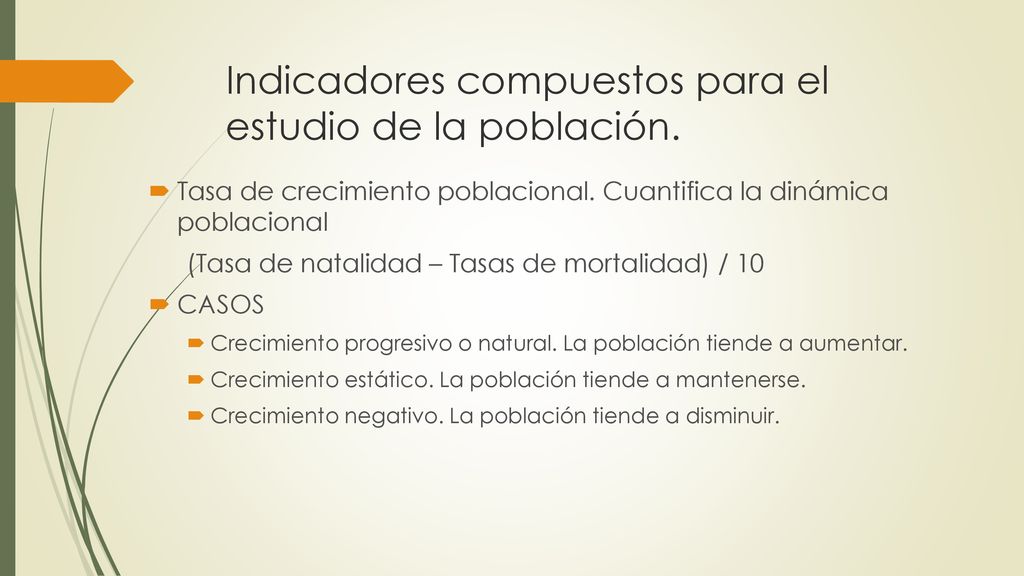 Indicadores compuestos para el estudio de la población.

Tasa de crecimiento poblacional. Cuantifica la dinámica poblacional

(Tasa de natalidad – Tasas de mortalidad) / 10

CASOS

Crecimiento progresivo o natural. La población tiende a aumentar.

Crecimiento estático. La población tiende a mantenerse.

Crecimiento negativo. La población tiende a disminuir.